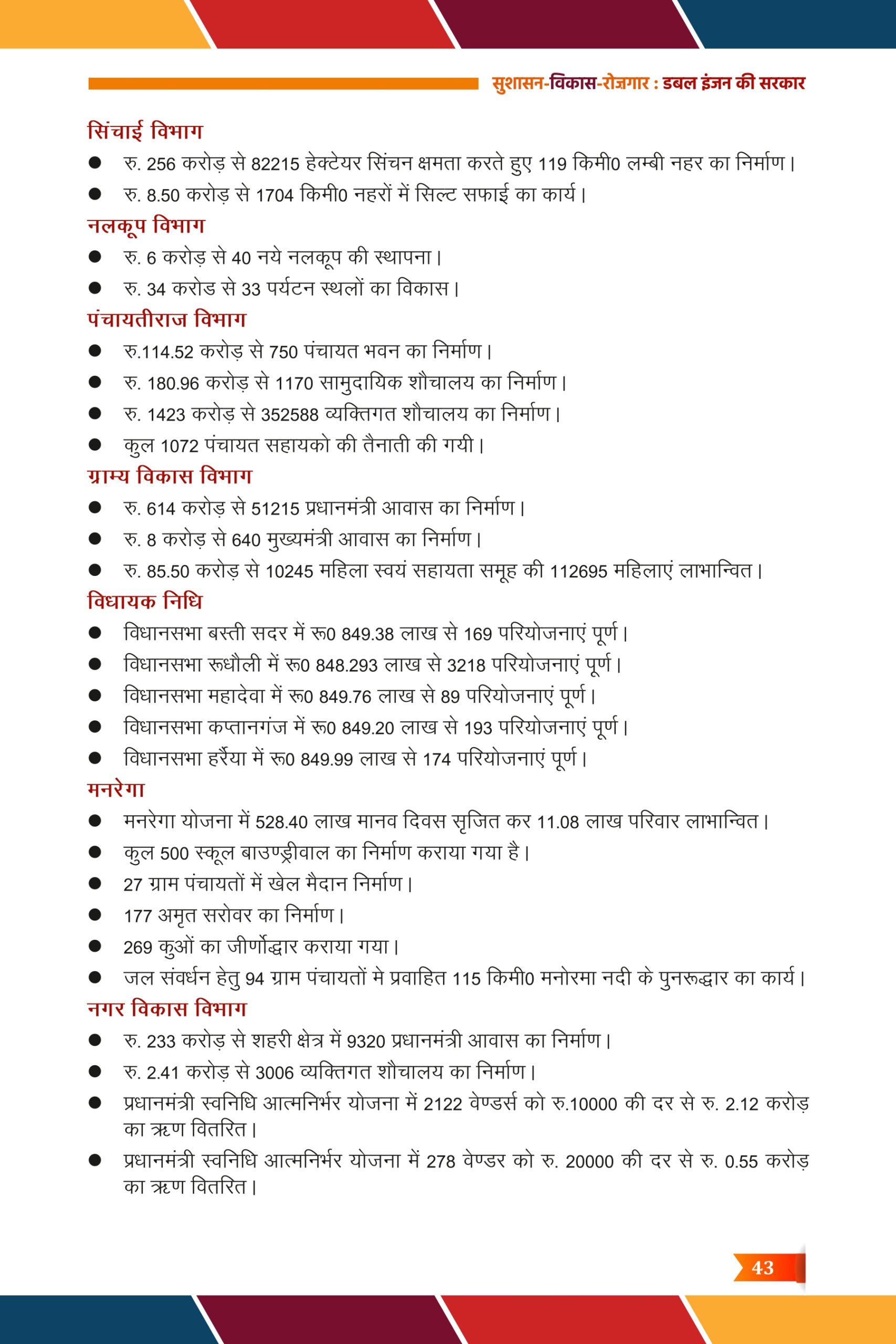 सुशासन-विकास-रोज़गार : डबल इंजन की सरकार

सिंचाई विभाग

● रु. 256 करोड़ से 82215 हेक्टेयर सिंचन क्षमता करते हुए 119 किमी0 लम्बी नहर का निर्माण।
● रु. 8.50 करोड़ से 1704 किमी0 नहरों में सिल्ट सफाई का कार्य।

नलकूप विभाग

● रु. 6 करोड़ से 40 नये नलकूप की स्थापना।
● रु. 34 करोड से 33 पर्यटन स्थलों का विकास।

पंचायतीराज विभाग

● रु.114.52 करोड़ से 750 पंचायत भवन का निर्माण।
● रु. 180.96 करोड़ से 1170 सामुदायिक शौचालय का निर्माण।
● रु. 1423 करोड़ से 352588 व्यक्तिगत शौचालय का निर्माण।
● कुल 1072 पंचायत सहायको की तैनाती की गयी।

ग्राम्य विकास विभाग

● रु. 614 करोड़ से 51215 प्रधानमंत्री आवास का निर्माण।
● रु. 8 करोड़ से 640 मुख्यमंत्री आवास का निर्माण।
● रु. 85.50 करोड़ से 10245 महिला स्वयं सहायता समूह की 112695 महिलाएं लाभान्वित।

विधायक निधि

● विधानसभा बस्ती सदर में रू0 849.38 लाख से 169 परियोजनाएं पूर्ण।
● विधानसभा रूधौली में रू0 848.293 लाख से 3218 परियोजनाएं पूर्ण।
● विधानसभा महादेवा में रू0 849.76 लाख से 89 परियोजनाएं पूर्ण।
● विधानसभा कप्तानगंज में रू0 849.20 लाख से 193 परियोजनाएं पूर्ण।
● विधानसभा हर्रैया में रू0 849.99 लाख से 174 परियोजनाएं पूर्ण।

मनरेगा

● मनरेगा योजना में 528.40 लाख मानव दिवस सृजित कर 11.08 लाख परिवार लाभान्वित।
● कुल 500 स्कूल बाउण्ड्रीवाल का निर्माण कराया गया है।
● 27 ग्राम पंचायतों में खेल मैदान निर्माण।
● 177 अमृत सरोवर का निर्माण।
● 269 कुओं का जीर्णोद्धार कराया गया।
● जल संवर्धन हेतु 94 ग्राम पंचायतों मे प्रवाहित 115 किमी0 मनोरमा नदी के पुनरूद्धार का कार्य।

नगर विकास विभाग

● रु. 233 करोड़ से शहरी क्षेत्र में 9320 प्रधानमंत्री आवास का निर्माण।
● रु. 2.41 करोड़ से 3006 व्यक्तिगत शौचालय का निर्माण।
● प्रधानमंत्री स्वनिधि आत्मनिर्भर योजना में 2122 वेण्डर्स को रु.10000 की दर से रु. 2.12 करोड़ का ऋण वितरित।
● प्रधानमंत्री स्वनिधि आत्मनिर्भर योजना में 278 वेण्डर को रु. 20000 की दर से रु. 0.55 करोड़ का ऋण वितरित।

43